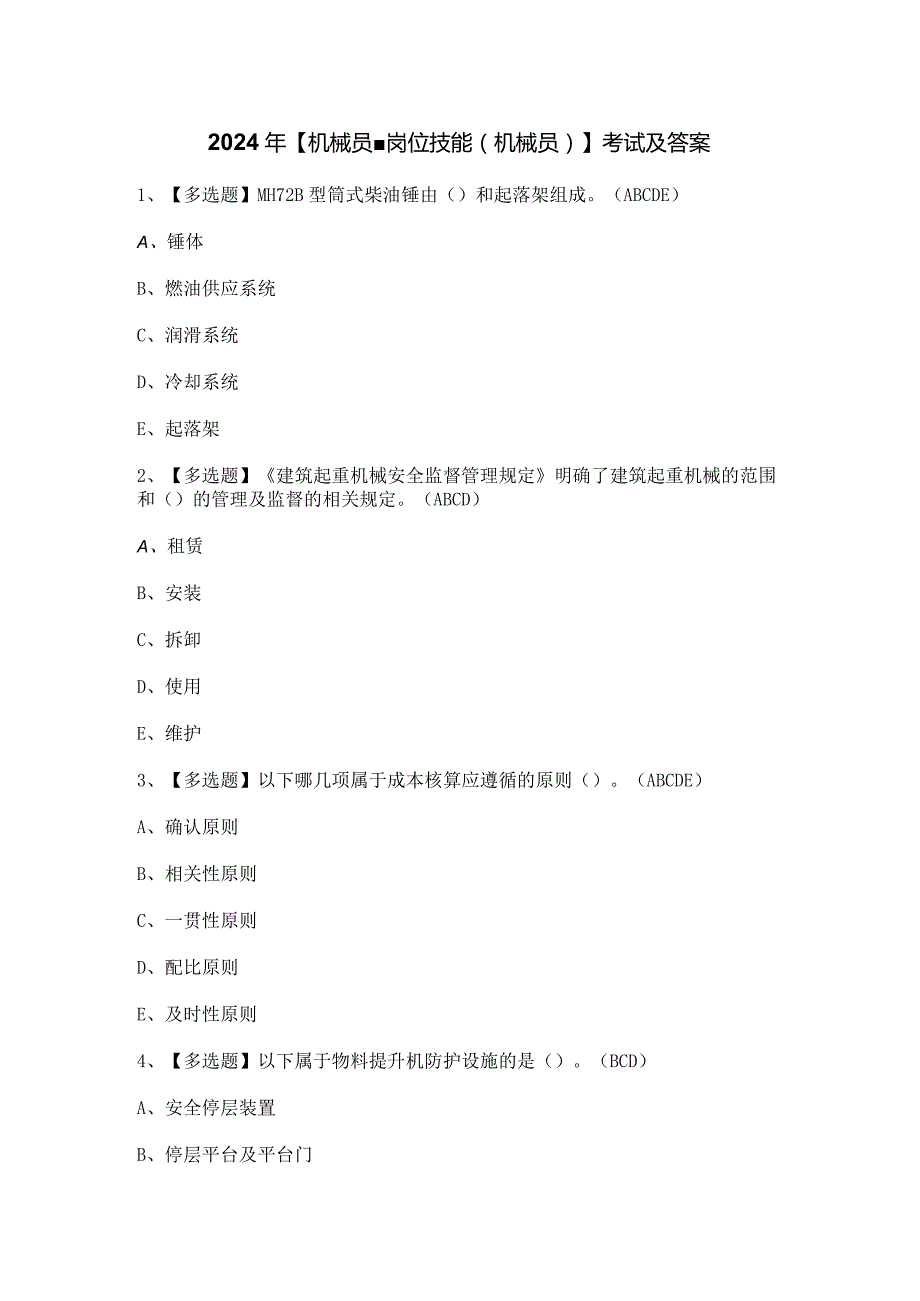 2024年【机械员■岗位技能（机械员）】考试及答案

1、【多选题】MH72B型筒式柴油锤由（）和起落架组成。（ABCDE）

A、锤体

B、燃油供应系统

C、润滑系统

D、冷却系统

E、起落架

2、【多选题】《建筑起重机械安全监督管理规定》明确了建筑起重机械的范围和（）的管理及监督的相关规定。（ABCD）

A、租赁

B、安装

C、拆卸

D、使用

E、维护

3、【多选题】以下哪几项属于成本核算应遵循的原则（）。（ABCDE）

A、确认原则

B、相关性原则

C、一贯性原则

D、配比原则

E、及时性原则

4、【多选题】以下属于物料提升机防护设施的是（）。（BCD）

A、安全停层装置

B、停层平台及平台门